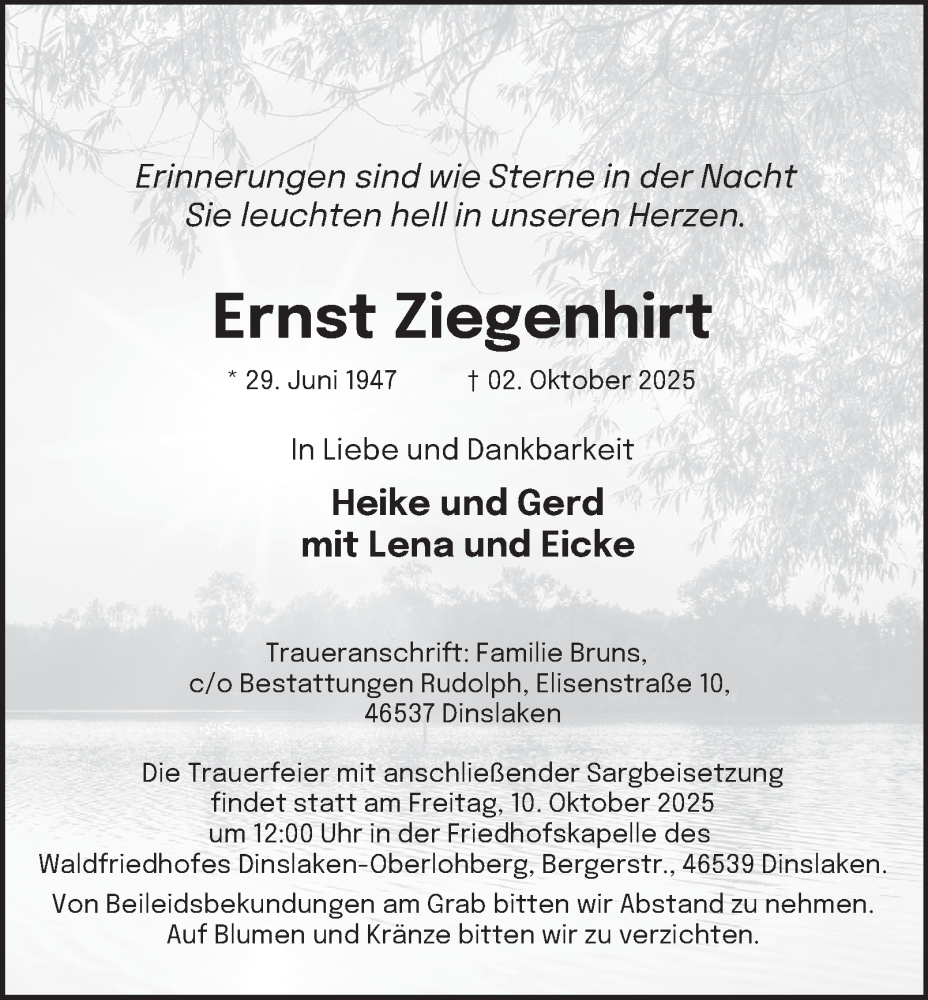 Erinnerungen sind wie Sterne in der Nacht
Sie leuchten hell in unseren Herzen.

Ernst Ziegenhirt

* 29. Juni 1947 † 02. Oktober 2025

In Liebe und Dankbarkeit

Heike und Gerd
mit Lena und Eicke

Traueranschrift: Familie Bruns,
c/o Bestattungen Rudolph, Elisenstraße 10,
46537 Dinslaken

Die Trauerfeier mit anschließender Sargbeisetzung findet statt am Freitag, 10. Oktober 2025 um 12:00 Uhr in der Friedhofskapelle des Waldfriedhofes Dinslaken-Oberlohberg, Bergerstr., 46539 Dinslaken.

Von Beileidsbekundungen am Grab bitten wir Abstand zu nehmen.
Auf Blumen und Kränze bitten wir zu verzichten.